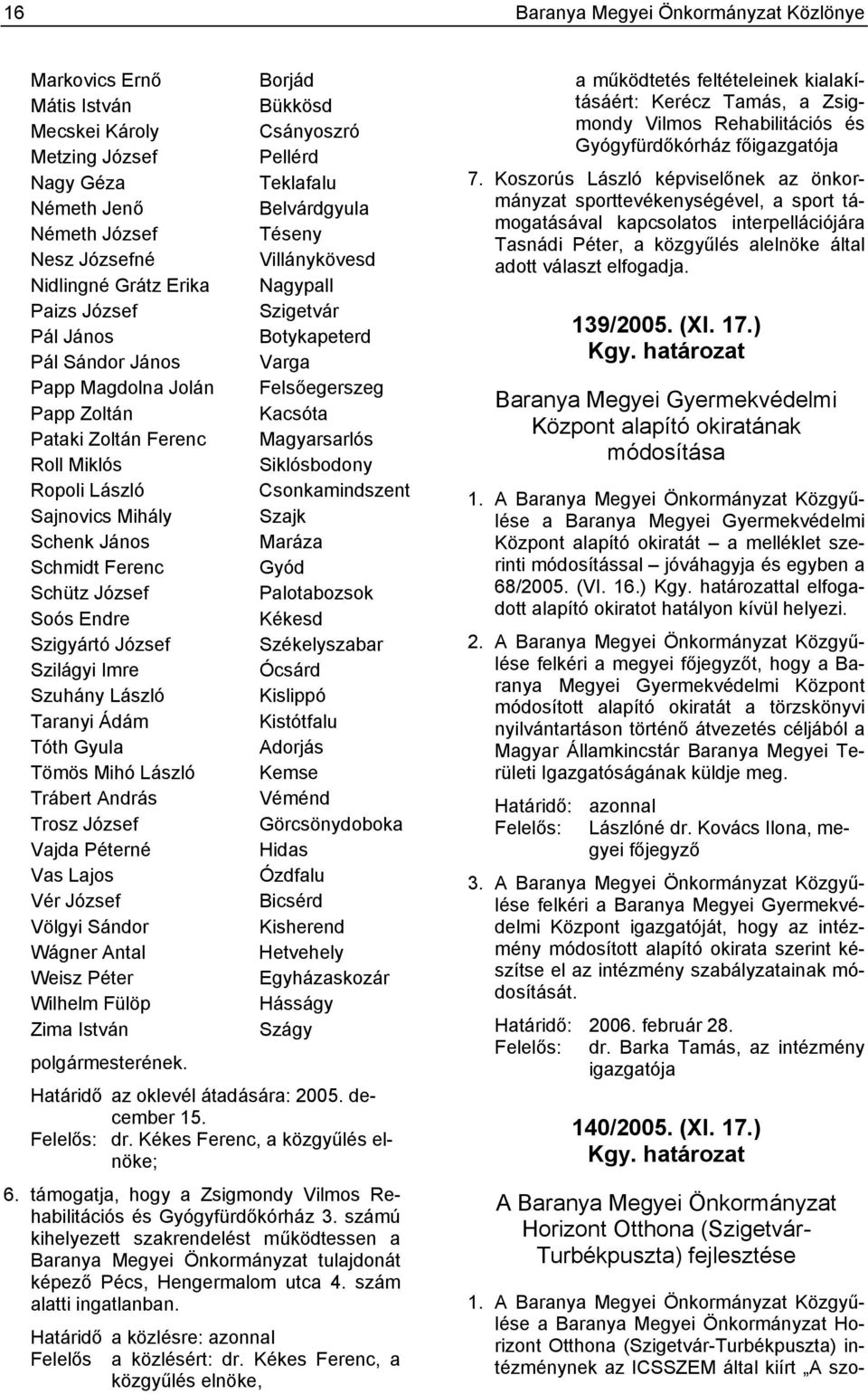 16 Baranya Megyei Önkormányzat Közlönye

| | |
|---|---|
| Markovics Ernő | Borjád |
| Mátis István | Bükkösd |
| Mecskei Károly | Csányoszró |
| Metzing József | Pellérd |
| Nagy Géza | Teklafalu |
| Németh Jenő | Belvárdgyula |
| Németh József | Téseny |
| Nesz Józsefné | Villánykövesd |
| Nidlingné Grátz Erika | Nagypall |
| Paizs József | Szigetvár |
| Pál János | Botykapeterd |
| Pál Sándor János | Varga |
| Papp Magdolna Jolán | Felsőegerszeg |
| Papp Zoltán | Kacsóta |
| Pataki Zoltán Ferenc | Magyarsarlós |
| Roll Miklós | Siklósbodony |
| Ropoli László | Csonkamindszent |
| Sajnovics Mihály | Szajk |
| Schenk János | Maráza |
| Schmidt Ferenc | Gyód |
| Schütz József | Palotabozsok |
| Soós Endre | Kékesd |
| Szigyártó József | Székelyszabar |
| Szilágyi Imre | Ócsárd |
| Szuhány László | Kislippó |
| Taranyi Ádám | Kistótfalu |
| Tóth Gyula | Adorjás |
| Tömös Mihó László | Kemse |
| Trábert András | Véménd |
| Trosz József | Görcsönydoboka |
| Vajda Péterné | Hidas |
| Vas Lajos | Ózdfalu |
| Vér József | Bicsérd |
| Völgyi Sándor | Kisherend |
| Wágner Antal | Hetvehely |
| Weisz Péter | Egyházaskozár |
| Wilhelm Fülöp | Hásságy |
| Zima István | Szágy |

polgármesterének.

Határidő az oklevél átadására: 2005. december 15.
Felelős: dr. Kékes Ferenc, a közgyűlés elnöke;

6. támogatja, hogy a Zsigmondy Vilmos Rehabilitációs és Gyógyfürdőkórház 3. számú kihelyezett szakrendelést működtessen a Baranya Megyei Önkormányzat tulajdonát képező Pécs, Hengermalom utca 4. szám alatti ingatlanban.

Határidő a közlésre: azonnal
Felelős a közlésért: dr. Kékes Ferenc, a közgyűlés elnöke,

a működtetés feltételeinek kialakításáért: Kerécz Tamás, a Zsigmondy Vilmos Rehabilitációs és Gyógyfürdőkórház főigazgatója

7. Koszorús László képviselőnek az önkormányzat sporttevékenységével, a sport támogatásával kapcsolatos interpellációjára Tasnádi Péter, a közgyűlés alelnöke által adott választ elfogadja.

139/2005. (XI. 17.)
Kgy. határozat

Baranya Megyei Gyermekvédelmi Központ alapító okiratának módosítása

1. A Baranya Megyei Önkormányzat Közgyűlése a Baranya Megyei Gyermekvédelmi Központ alapító okiratát – a melléklet szerinti módosítással – jóváhagyja és egyben a 68/2005. (VI. 16.) Kgy. határozattal elfogadott alapító okiratot hatályon kívül helyezi.

2. A Baranya Megyei Önkormányzat Közgyűlése felkéri a megyei főjegyzőt, hogy a Baranya Megyei Gyermekvédelmi Központ módosított alapító okiratát a törzskönyvi nyilvántartáson történő átvezetés céljából a Magyar Államkincstár Baranya Megyei Területi Igazgatóságának küldje meg.

Határidő: azonnal
Felelős: Lászlóné dr. Kovács Ilona, megyei főjegyző

3. A Baranya Megyei Önkormányzat Közgyűlése felkéri a Baranya Megyei Gyermekvédelmi Központ igazgatóját, hogy az intézmény módosított alapító okirata szerint készítse el az intézmény szabályzatainak módosítását.

Határidő: 2006. február 28.
Felelős: dr. Barka Tamás, az intézmény igazgatója

140/2005. (XI. 17.)
Kgy. határozat

A Baranya Megyei Önkormányzat Horizont Otthona (Szigetvár-Turbékpuszta) fejlesztése

1. A Baranya Megyei Önkormányzat Közgyűlése a Baranya Megyei Önkormányzat Horizont Otthona (Szigetvár-Turbékpuszta) intézménynek az ICSSZEM által kiírt „A szo-